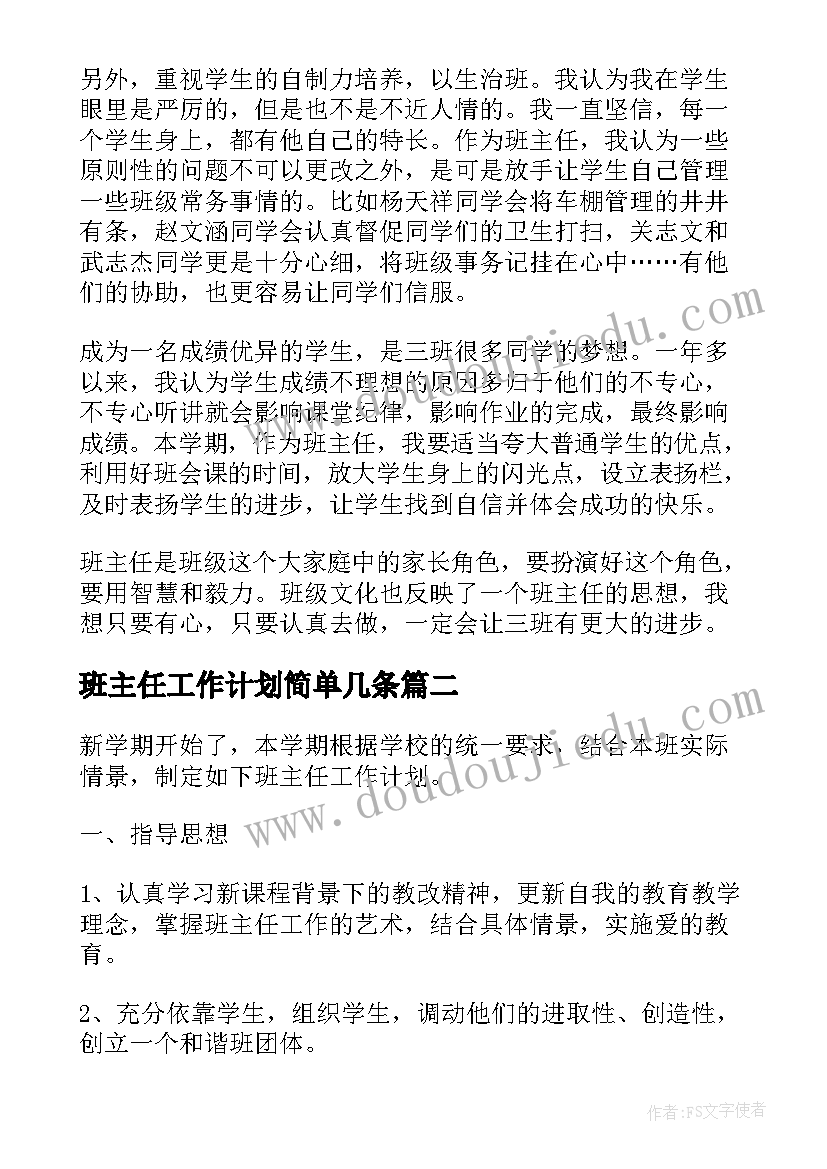 另外，重视学生的自制力培养，以生治班。我认为我在学生眼里是严厉的，但是也不是不近人情的。我一直坚信，每一个学生身上，都有他自己的特长。作为班主任，我认为一些原则性的问题不可以更改之外，是可是放手让学生自己管理一些班级常务事情的。比如杨天祥同学会将车棚管理的井井有条，赵文涵同学会认真督促同学们的卫生打扫，关志文和武志杰同学更是十分心细，将班级事务记挂在心中……有他们的协助，也更容易让同学们信服。

成为一名成绩优异的学生，是三班很多同学的梦想。一年多以来，我认为学生成绩不理想的原因多归于他们的不专心，不专心听讲就会影响课堂纪律，影响作业的完成，最终影响成绩。本学期，作为班主任，我要适当夸大普通学生的优点，利用好班会课的时间，放大学生身上的闪光点，设立表扬栏，及时表扬学生的进步，让学生找到自信并体会成功的快乐。

班主任是班级这个大家庭中的家长角色，要扮演好这个角色，要用智慧和毅力。班级文化也反映了一个班主任的思想，我想只要有心，只要认真去做，一定会让三班有更大的进步。

班主任工作计划简单几条篇二

新学期开始了，本学期根据学校的统一要求，结合本班实际情景，制定如下班主任工作计划。

一、指导思想

1、认真学习新课程背景下的教改精神，更新自我的教育教学理念，掌握班主任工作的艺术，结合具体情景，实施爱的教育。

2、充分依靠学生，组织学生，调动他们的进取性、创造性，创立一个和谐班团体。

www.doudoujiedu.com

www.doudoujiedu.com

作者：FS文字使者